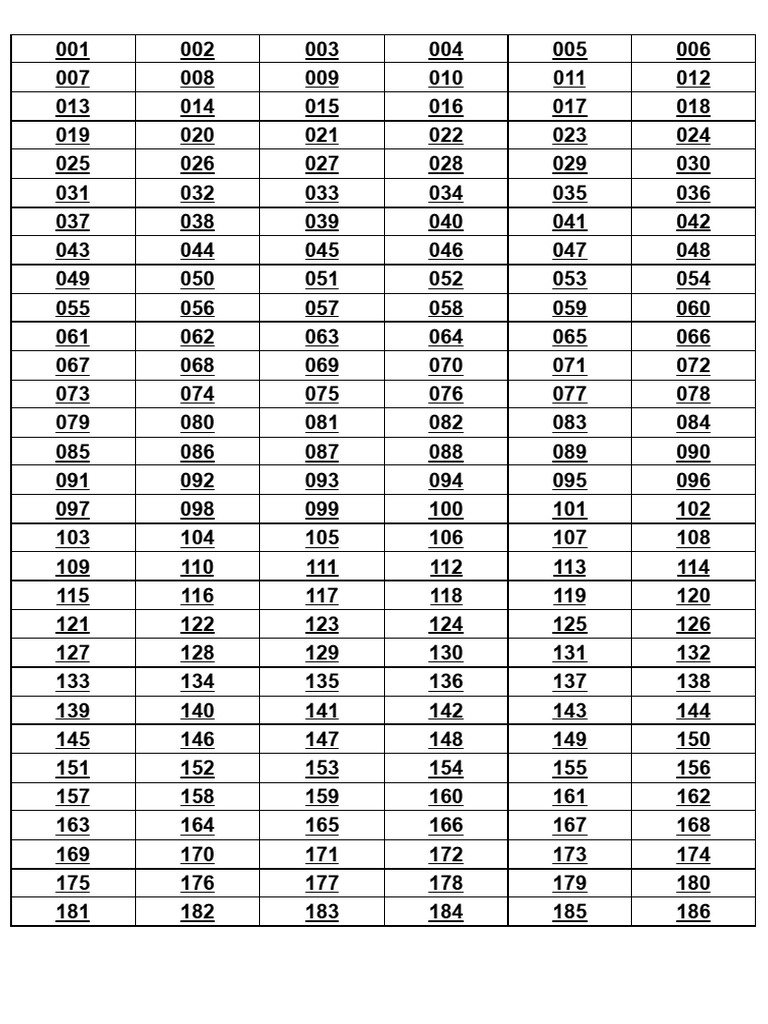 | 001 | 002 | 003 | 004 | 005 | 006 |
|---|---|---|---|---|---|
| 007 | 008 | 009 | 010 | 011 | 012 |
| 013 | 014 | 015 | 016 | 017 | 018 |
| 019 | 020 | 021 | 022 | 023 | 024 |
| 025 | 026 | 027 | 028 | 029 | 030 |
| 031 | 032 | 033 | 034 | 035 | 036 |
| 037 | 038 | 039 | 040 | 041 | 042 |
| 043 | 044 | 045 | 046 | 047 | 048 |
| 049 | 050 | 051 | 052 | 053 | 054 |
| 055 | 056 | 057 | 058 | 059 | 060 |
| 061 | 062 | 063 | 064 | 065 | 066 |
| 067 | 068 | 069 | 070 | 071 | 072 |
| 073 | 074 | 075 | 076 | 077 | 078 |
| 079 | 080 | 081 | 082 | 083 | 084 |
| 085 | 086 | 087 | 088 | 089 | 090 |
| 091 | 092 | 093 | 094 | 095 | 096 |
| 097 | 098 | 099 | 100 | 101 | 102 |
| 103 | 104 | 105 | 106 | 107 | 108 |
| 109 | 110 | 111 | 112 | 113 | 114 |
| 115 | 116 | 117 | 118 | 119 | 120 |
| 121 | 122 | 123 | 124 | 125 | 126 |
| 127 | 128 | 129 | 130 | 131 | 132 |
| 133 | 134 | 135 | 136 | 137 | 138 |
| 139 | 140 | 141 | 142 | 143 | 144 |
| 145 | 146 | 147 | 148 | 149 | 150 |
| 151 | 152 | 153 | 154 | 155 | 156 |
| 157 | 158 | 159 | 160 | 161 | 162 |
| 163 | 164 | 165 | 166 | 167 | 168 |
| 169 | 170 | 171 | 172 | 173 | 174 |
| 175 | 176 | 177 | 178 | 179 | 180 |
| 181 | 182 | 183 | 184 | 185 | 186 |